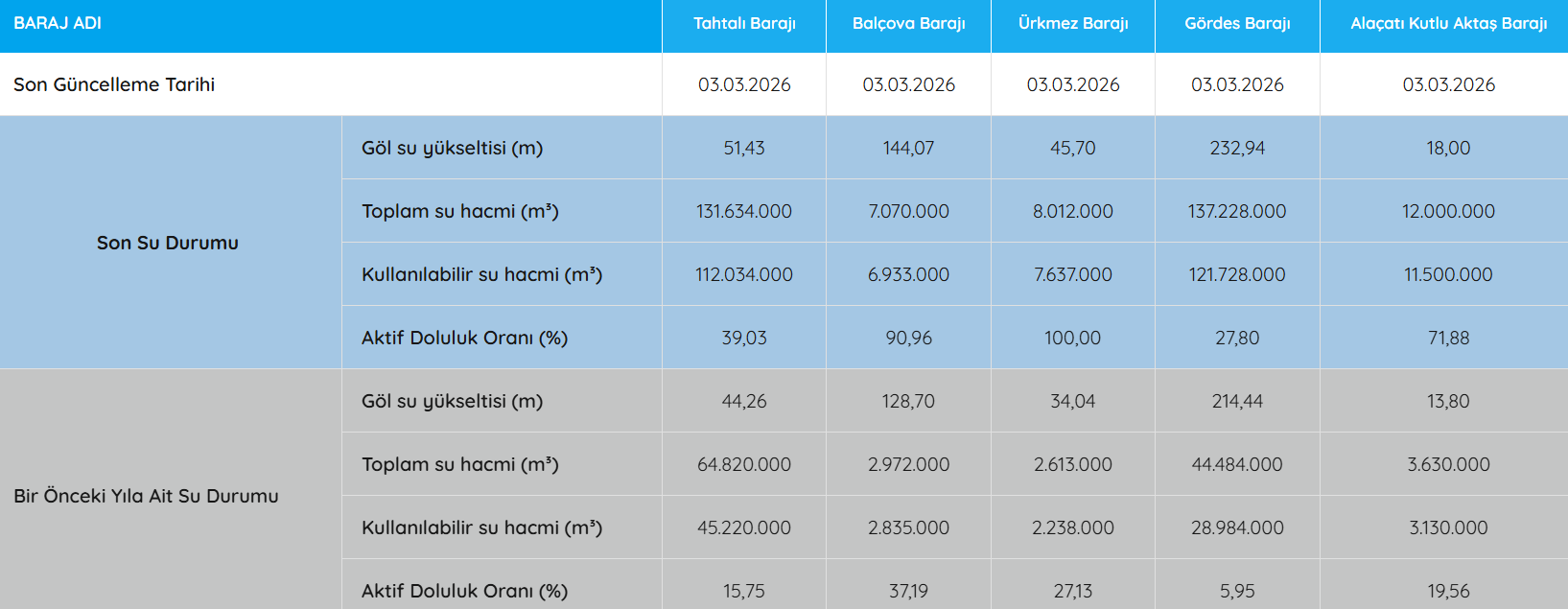 | BARAJ ADI | | Tahtalı Barajı | Balçova Barajı | Ürkmez Barajı | Gördes Barajı | Alaçatı Kutlu Aktaş Barajı |
|---|---|---|---|---|---|---|
| Son Güncelleme Tarihi | | 03.03.2026 | 03.03.2026 | 03.03.2026 | 03.03.2026 | 03.03.2026 |
| Son Su Durumu | Göl su yükseltisi (m) | 51,43 | 144,07 | 45,70 | 232,94 | 18,00 |
| | Toplam su hacmi ($m^3$) | 131.634.000 | 7.070.000 | 8.012.000 | 137.228.000 | 12.000.000 |
| | Kullanılabilir su hacmi ($m^3$) | 112.034.000 | 6.933.000 | 7.637.000 | 121.728.000 | 11.500.000 |
| | Aktif Doluluk Oranı (%) | 39,03 | 90,96 | 100,00 | 27,80 | 71,88 |
| Bir Önceki Yıla Ait Su Durumu | Göl su yükseltisi (m) | 44,26 | 128,70 | 34,04 | 214,44 | 13,80 |
| | Toplam su hacmi ($m^3$) | 64.820.000 | 2.972.000 | 2.613.000 | 44.484.000 | 3.630.000 |
| | Kullanılabilir su hacmi ($m^3$) | 45.220.000 | 2.835.000 | 2.238.000 | 28.984.000 | 3.130.000 |
| | Aktif Doluluk Oranı (%) | 15,75 | 37,19 | 27,13 | 5,95 | 19,56 |